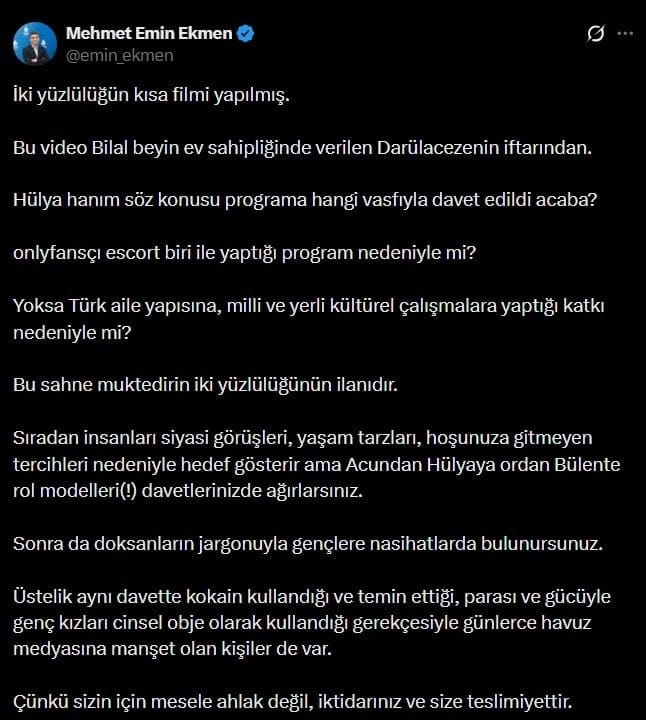 Mehmet Emin Ekmen
@emin_ekmen

İki yüzlülüğün kısa filmi yapılmış.

Bu video Bilal beyin ev sahipliğinde verilen Darülacezenin iftarından.

Hülya hanım söz konusu programa hangi vasfıyla davet edildi acaba?

onlyfansçı escort biri ile yaptığı program nedeniyle mi?

Yoksa Türk aile yapısına, milli ve yerli kültürel çalışmalara yaptığı katkı nedeniyle mi?

Bu sahne muktedirin iki yüzlülüğünün ilanıdır.

Sıradan insanları siyasi görüşleri, yaşam tarzları, hoşunuza gitmeyen tercihleri nedeniyle hedef gösterir ama Acundan Hülyaya ordan Bülente rol modelleri(!) davetlerinizde ağırlarsınız.

Sonra da doksanların jargonuyla gençlere nasihatlarda bulunursunuz.

Üstelik aynı davette kokain kullandığı ve temin ettiği, parası ve gücüyle genç kızları cinsel obje olarak kullandığı gerekçesiyle günlerce havuz medyasına manşet olan kişiler de var.

Çünkü sizin için mesele ahlak değil, iktidarınız ve size teslimiyettir.